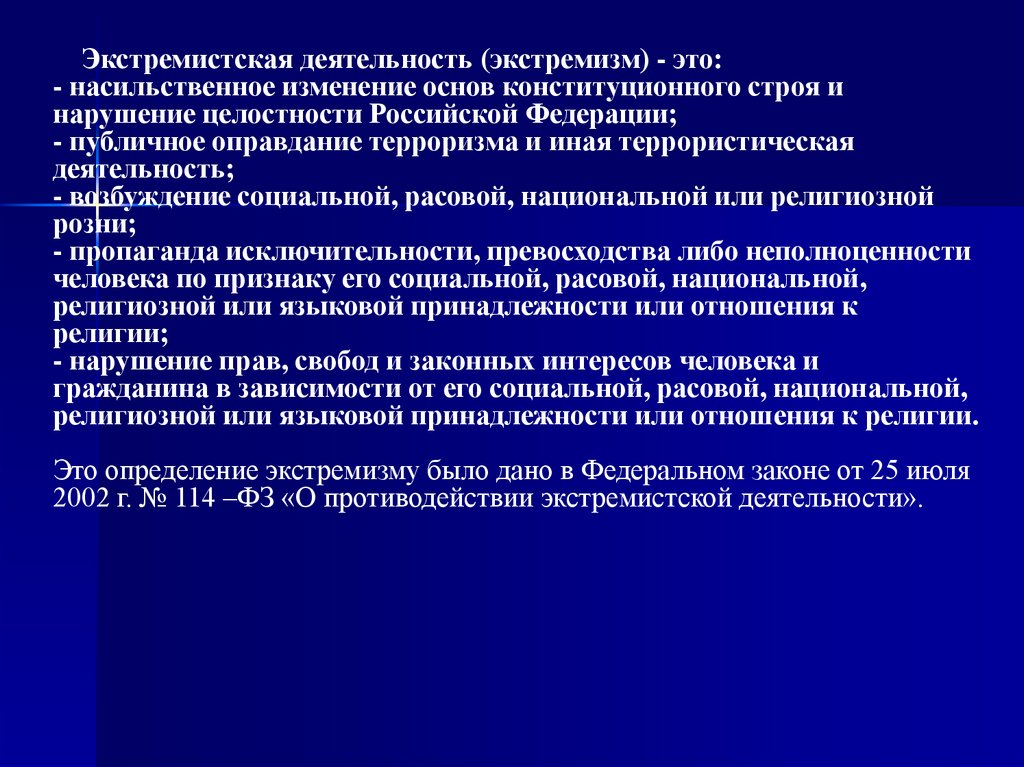 Экстремистская деятельность (экстремизм) - это:
- насильственное изменение основ конституционного строя и нарушение целостности Российской Федерации;
- публичное оправдание терроризма и иная террористическая деятельность;
- возбуждение социальной, расовой, национальной или религиозной розни;
- пропаганда исключительности, превосходства либо неполноценности человека по признаку его социальной, расовой, национальной, религиозной или языковой принадлежности или отношения к религии;
- нарушение прав, свобод и законных интересов человека и гражданина в зависимости от его социальной, расовой, национальной, религиозной или языковой принадлежности или отношения к религии.

Это определение экстремизму было дано в Федеральном законе от 25 июля 2002 г. № 114 –ФЗ «О противодействии экстремистской деятельности».